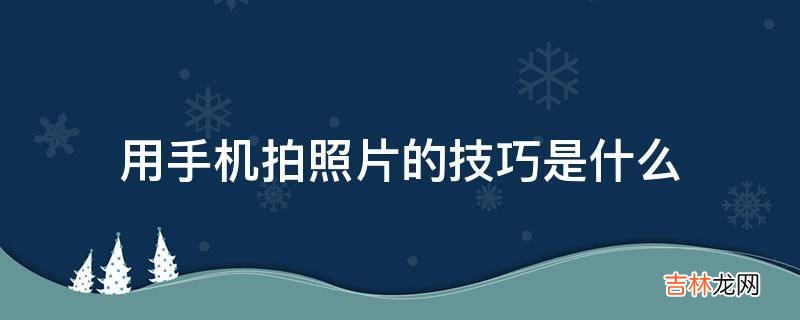 用手机拍照片的技巧是什么

吉林龙网